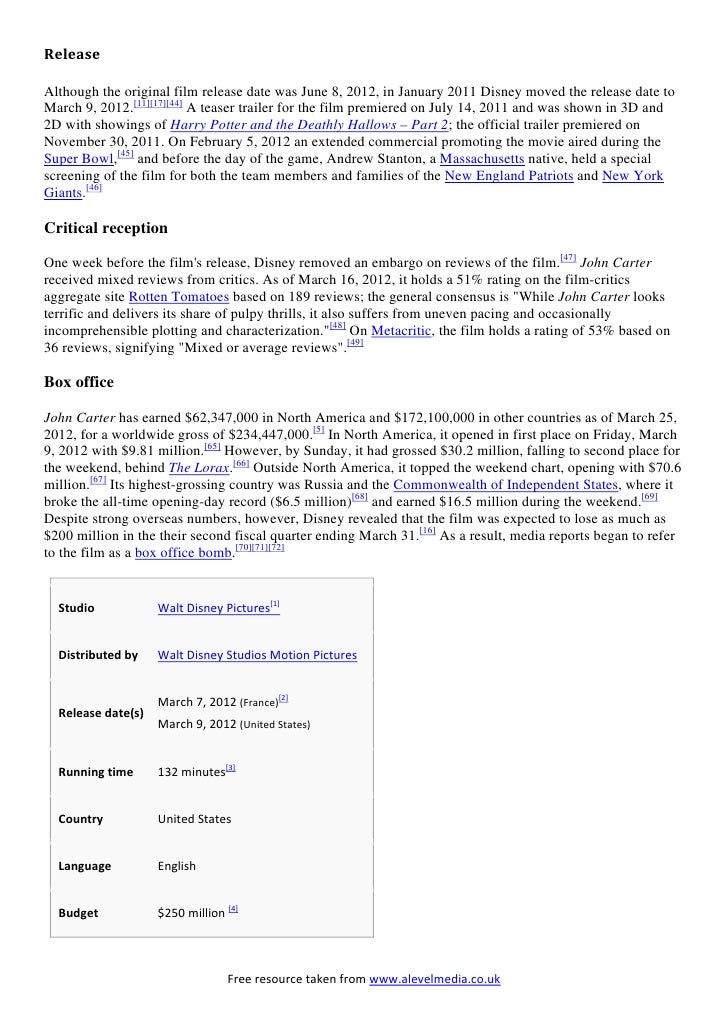 Release

Although the original film release date was June 8, 2012, in January 2011 Disney moved the release date to March 9, 2012.[11][17][44] A teaser trailer for the film premiered on July 14, 2011 and was shown in 3D and 2D with showings of Harry Potter and the Deathly Hallows – Part 2; the official trailer premiered on November 30, 2011. On February 5, 2012 an extended commercial promoting the movie aired during the Super Bowl,[45] and before the day of the game, Andrew Stanton, a Massachusetts native, held a special screening of the film for both the team members and families of the New England Patriots and New York Giants.[46]

Critical reception

One week before the film's release, Disney removed an embargo on reviews of the film.[47] John Carter received mixed reviews from critics. As of March 16, 2012, it holds a 51% rating on the film-critics aggregate site Rotten Tomatoes based on 189 reviews; the general consensus is "While John Carter looks terrific and delivers its share of pulpy thrills, it also suffers from uneven pacing and occasionally incomprehensible plotting and characterization."[48] On Metacritic, the film holds a rating of 53% based on 36 reviews, signifying "Mixed or average reviews".[49]

Box office

John Carter has earned $62,347,000 in North America and $172,100,000 in other countries as of March 25, 2012, for a worldwide gross of $234,447,000.[5] In North America, it opened in first place on Friday, March 9, 2012 with $9.81 million.[65] However, by Sunday, it had grossed $30.2 million, falling to second place for the weekend, behind The Lorax.[66] Outside North America, it topped the weekend chart, opening with $70.6 million.[67] Its highest-grossing country was Russia and the Commonwealth of Independent States, where it broke the all-time opening-day record ($6.5 million)[68] and earned $16.5 million during the weekend.[69] Despite strong overseas numbers, however, Disney revealed that the film was expected to lose as much as $200 million in the their second fiscal quarter ending March 31.[16] As a result, media reports began to refer to the film as a box office bomb.[70][71][72]

| Studio | Walt Disney Pictures[1] |
|---|---|
| Distributed by | Walt Disney Studios Motion Pictures |
| Release date(s) | March 7, 2012 (France)[2] March 9, 2012 (United States) |
| Running time | 132 minutes[3] |
| Country | United States |
| Language | English |
| Budget | $250 million [4] |

Free resource taken from www.alevelmedia.co.uk